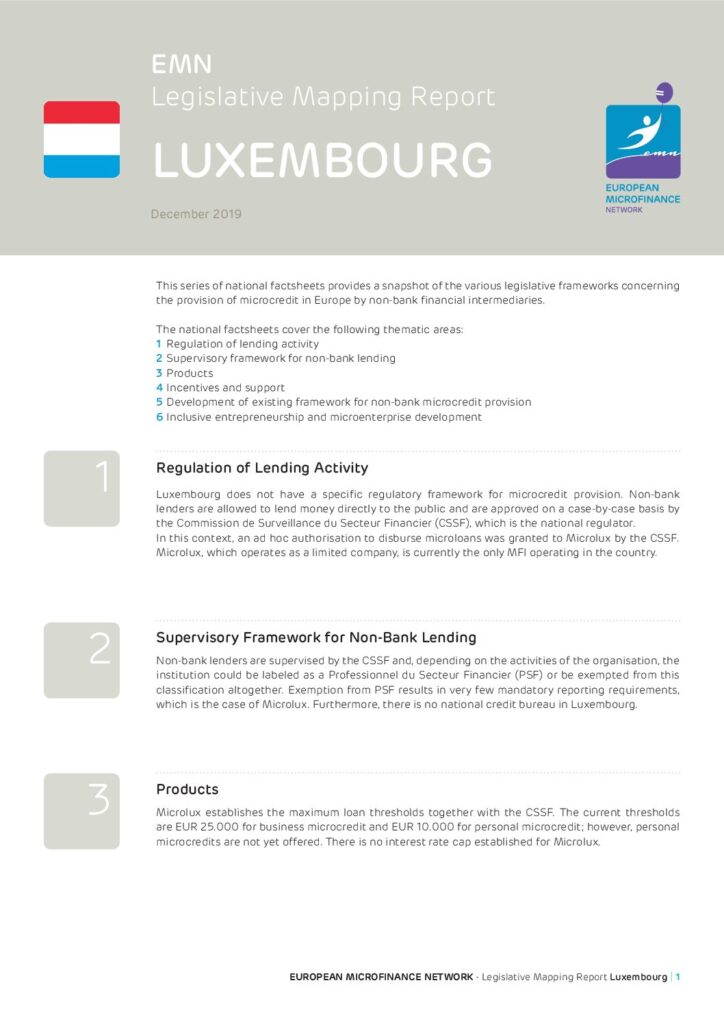 EMN
Legislative Mapping Report
LUXEMBOURG
December 2019

emn
EUROPEAN MICROFINANCE NETWORK

This series of national factsheets provides a snapshot of the various legislative frameworks concerning the provision of microcredit in Europe by non-bank financial intermediaries.

The national factsheets cover the following thematic areas:
1 Regulation of lending activity
2 Supervisory framework for non-bank lending
3 Products
4 Incentives and support
5 Development of existing framework for non-bank microcredit provision
6 Inclusive entrepreneurship and microenterprise development

1

Regulation of Lending Activity

Luxembourg does not have a specific regulatory framework for microcredit provision. Non-bank lenders are allowed to lend money directly to the public and are approved on a case-by-case basis by the Commission de Surveillance du Secteur Financier (CSSF), which is the national regulator.
In this context, an ad hoc authorisation to disburse microloans was granted to Microlux by the CSSF. Microlux, which operates as a limited company, is currently the only MFI operating in the country.

2

Supervisory Framework for Non-Bank Lending

Non-bank lenders are supervised by the CSSF and, depending on the activities of the organisation, the institution could be labeled as a Professionnel du Secteur Financier (PSF) or be exempted from this classification altogether. Exemption from PSF results in very few mandatory reporting requirements, which is the case of Microlux. Furthermore, there is no national credit bureau in Luxembourg.

3

Products

Microlux establishes the maximum loan thresholds together with the CSSF. The current thresholds are EUR 25.000 for business microcredit and EUR 10.000 for personal microcredit; however, personal microcredits are not yet offered. There is no interest rate cap established for Microlux.

EUROPEAN MICROFINANCE NETWORK - Legislative Mapping Report Luxembourg | 1